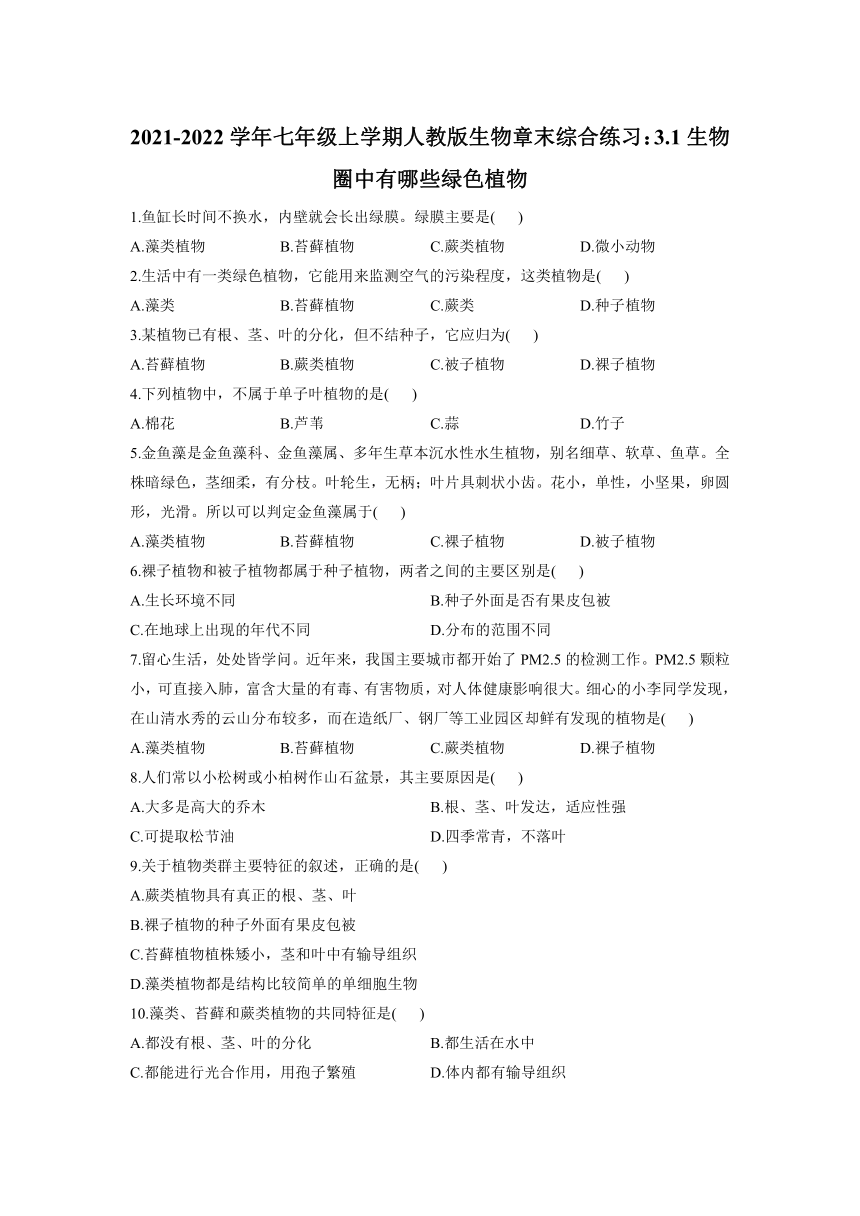 2021-2022 学年七年级上学期人教版生物章末综合练习：3.1 生物圈中有哪些绿色植物

1.鱼缸长时间不换水，内壁就会长出绿膜。绿膜主要是(　　)

A.藻类植物　　B.苔藓植物　　C.蕨类植物　　D.微小动物

2.生活中有一类绿色植物，它能用来监测空气的污染程度，这类植物是(　　)

A.藻类　　B.苔藓植物　　C.蕨类　　D.种子植物

3.某植物已有根、茎、叶的分化，但不结种子，它应归为(　　)

A.苔藓植物　　B.蕨类植物　　C.被子植物　　D.裸子植物

4.下列植物中，不属于单子叶植物的是(　　)

A.棉花　　B.芦苇　　C.蒜　　D.竹子

5.金鱼藻是金鱼藻科、金鱼藻属、多年生草本沉水性水生植物，别名细草、软草、鱼草。全株暗绿色，茎细柔，有分枝。叶轮生，无柄；叶片具刺状小齿。花小，单性，小坚果，卵圆形，光滑。所以可以判定金鱼藻属于(　　)

A.藻类植物　　B.苔藓植物　　C.裸子植物　　D.被子植物

6.裸子植物和被子植物都属于种子植物，两者之间的主要区别是(　　)

A.生长环境不同　　B.种子外面是否有果皮包被

C.在地球上出现的年代不同　　D.分布的范围不同

7.留心生活，处处皆学问。近年来，我国主要城市都开始了 PM2.5 的检测工作。PM2.5 颗粒小，可直接入肺，富含大量的有毒、有害物质，对人体健康影响很大。细心的小李同学发现，在山清水秀的云山分布较多，而在造纸厂、钢厂等工业园区却鲜有发现的植物是(　　)

A.藻类植物　　B.苔藓植物　　C.蕨类植物　　D.裸子植物

8.人们常以小松树或小柏树作山石盆景，其主要原因是(　　)

A.大多是高大的乔木　　B.根、茎、叶发达，适应性强

C.可提取松节油　　D.四季常青，不落叶

9.关于植物类群主要特征的叙述，正确的是(　　)

A.蕨类植物具有真正的根、茎、叶

B.裸子植物的种子外面有果皮包被

C.苔藓植物植株矮小，茎和叶中有输导组织

D.藻类植物都是结构比较简单的单细胞生物

10.藻类、苔藓和蕨类植物的共同特征是(　　)

A.都没有根、茎、叶的分化　　B.都生活在水中

C.都能进行光合作用，用孢子繁殖　　D.体内都有输导组织